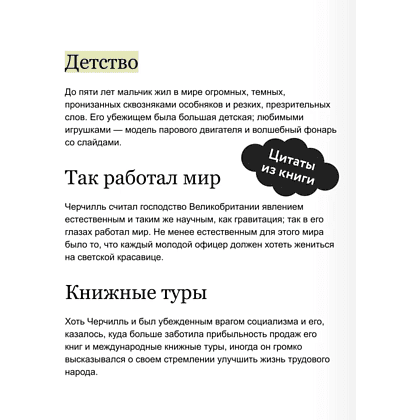 Детство

До пяти лет мальчик жил в мире огромных, темных, пронизанных сквозняками особняков и резких, презрительных слов. Его убежищем была большая детская; любимыми игрушками — модель парового двигателя и волшебный фонарь со слайдами.

Цитаты из книги

Так работал мир

Черчилль считал господство Великобритании явлением естественным и таким же научным, как гравитация; так в его глазах работал мир. Не менее естественным для этого мира было то, что каждый молодой офицер должен хотеть жениться на светской красавице.

Книжные туры

Хоть Черчилль и был убежденным врагом социализма и его, казалось, куда больше заботила прибыльность продаж его книг и международные книжные туры, иногда он громко высказывался о своем стремлении улучшить жизнь трудового народа.